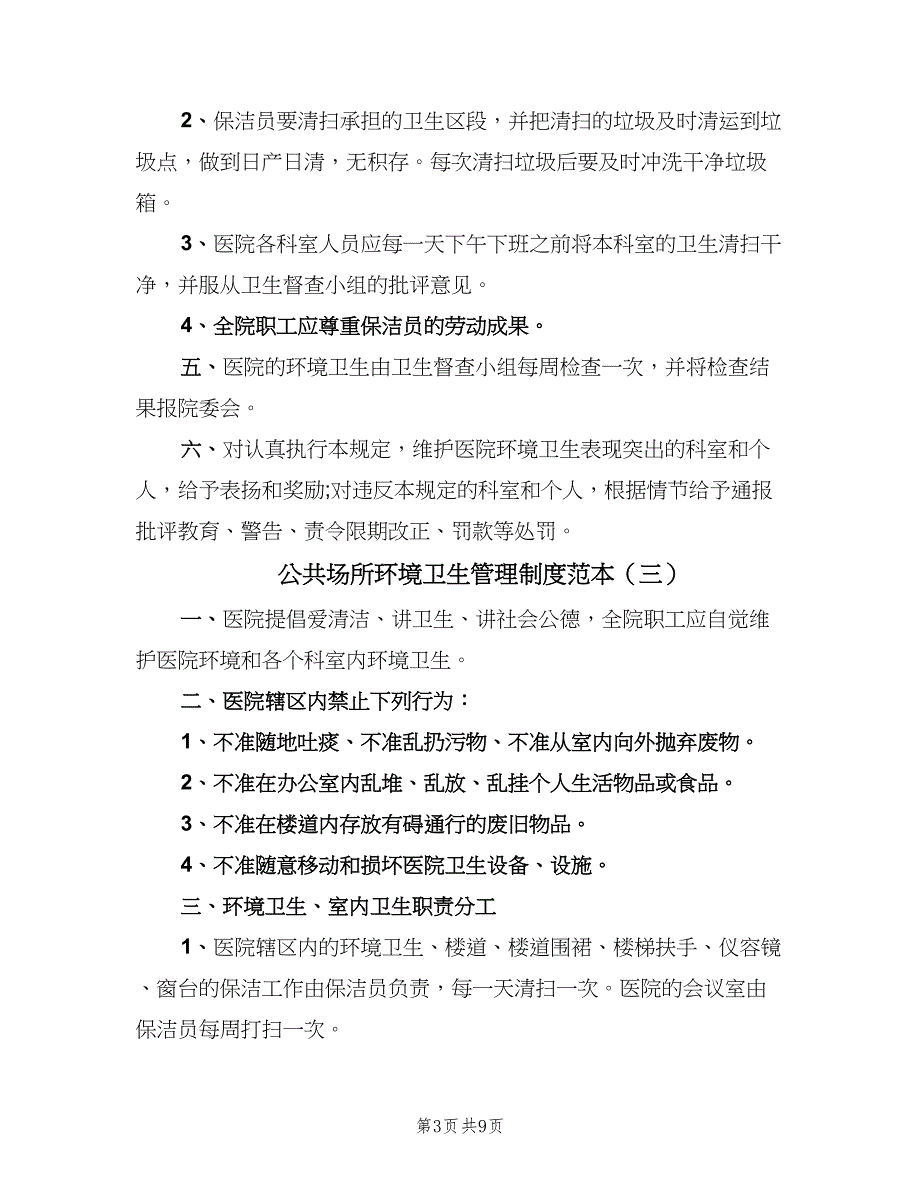 2、保洁员要清扫承担的卫生区段，并把清扫的垃圾及时清运到垃圾点，做到日产日清，无积存。每次清扫垃圾后要及时冲洗干净垃圾箱。

3、医院各科室人员应每一天下午下班之前将本科室的卫生清扫干净，并服从卫生督查小组的批评意见。

4、全院职工应尊重保洁员的劳动成果。

五、医院的环境卫生由卫生督查小组每周检查一次，并将检查结果报院委会。

六、对认真执行本规定，维护医院环境卫生表现突出的科室和个人，给予表扬和奖励;对违反本规定的科室和个人，根据情节给予通报批评教育、警告、责令限期改正、罚款等处罚。

公共场所环境卫生管理制度范本（三）

一、医院提倡爱清洁、讲卫生、讲社会公德，全院职工应自觉维护医院环境和各个科室内环境卫生。

二、医院辖区内禁止下列行为：

1、不准随地吐痰、不准乱扔污物、不准从室内向外抛弃废物。

2、不准在办公室内乱堆、乱放、乱挂个人生活物品或食品。

3、不准在楼道内存放有碍通行的废旧物品。

4、不准随意移动和损坏医院卫生设备、设施。

三、环境卫生、室内卫生职责分工

1、医院辖区内的环境卫生、楼道、楼道围裙、楼梯扶手、仪容镜、窗台的保洁工作由保洁员负责，每一天清扫一次。医院的会议室由保洁员每周打扫一次。

第3页 共9页